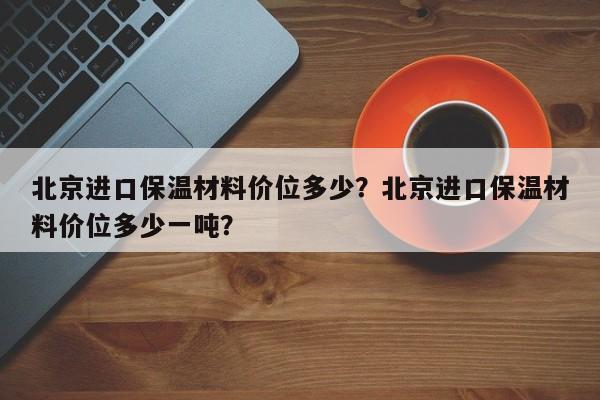 北京进口保温材料价位多少？北京进口保温材料价位多少一吨？